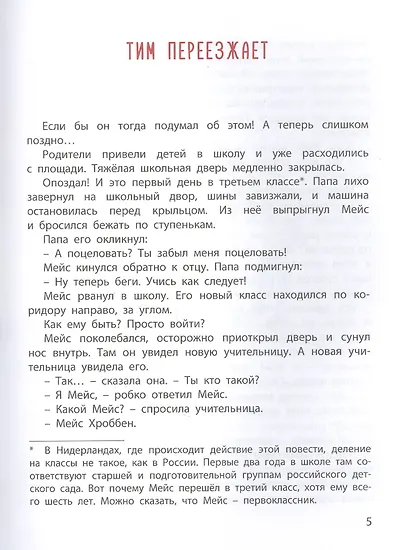 ТИМ ПЕРЕЕЗЖАЕТ

Если бы он тогда подумал об этом! А теперь слишком поздно…

Родители привели детей в школу и уже расходились с площади. Тяжёлая школьная дверь медленно закрылась.

Опоздал! И это первый день в третьем классе*. Папа лихо завернул на школьный двор, шины завизжали, и машина остановилась перед крыльцом. Из неё выпрыгнул Мейс и бросился бежать по ступенькам.

Папа его окликнул:

– А поцеловать? Ты забыл меня поцеловать!

Мейс кинулся обратно к отцу. Папа подмигнул:

– Ну теперь беги. Учись как следует!

Мейс рванул в школу. Его новый класс находился по коридору направо, за углом.

Как ему быть? Просто войти?

Мейс поколебался, осторожно приоткрыл дверь и сунул нос внутрь. Там он увидел новую учительницу. А новая учительница увидела его.

– Так… – сказала она. – Ты кто такой?

– Я Мейс, – робко ответил Мейс.

– Какой Мейс? – спросила учительница.

– Мейс Хроббен.

* В Нидерландах, где происходит действие этой повести, деление на классы не такое, как в России. Первые два года в школе там соответствуют старшей и подготовительной группам российского детского сада. Вот почему Мейс перешёл в третий класс, хотя ему всего шесть лет. Можно сказать, что Мейс – первоклассник.

5